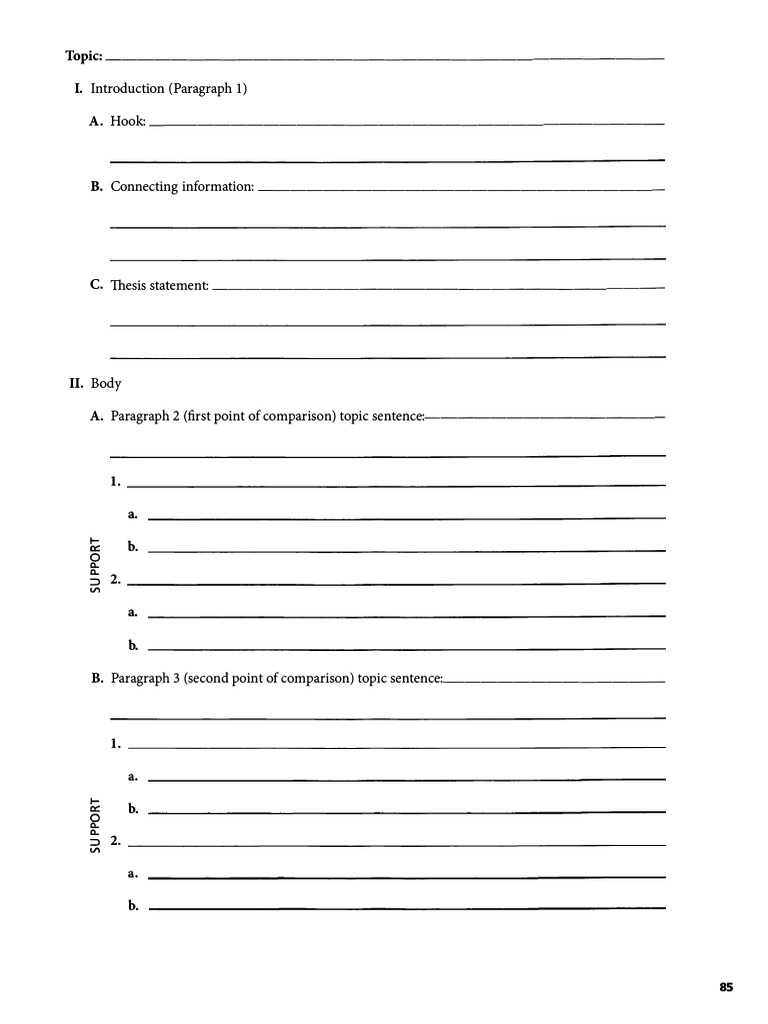 Topic: ___

I. Introduction (Paragraph 1)

A. Hook: ___

B. Connecting information: ___

C. Thesis statement: ___

II. Body

A. Paragraph 2 (first point of comparison) topic sentence: ___

SUPPORT

1. ___

a. ___

b. ___

2. ___

a. ___

b. ___

B. Paragraph 3 (second point of comparison) topic sentence: ___

SUPPORT

1. ___

a. ___

b. ___

2. ___

a. ___

b. ___

85